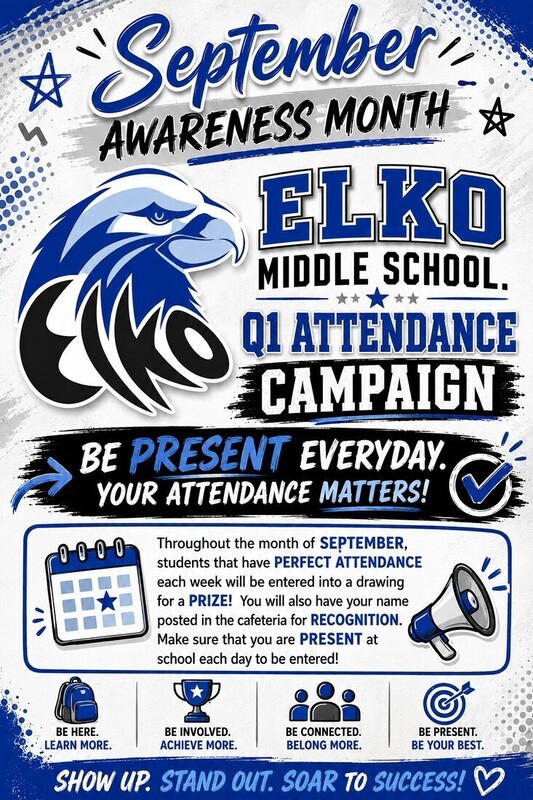 September
AWARENESS MONTH

ELKO

ELKO
MIDDLE SCHOOL.
Q1 ATTENDANCE
CAMPAIGN

BE PRESENT EVERYDAY.
YOUR ATTENDANCE MATTERS!

Throughout the month of SEPTEMBER, students that have PERFECT ATTENDANCE each week will be entered into a drawing for a PRIZE! You will also have your name posted in the cafeteria for RECOGNITION. Make sure that you are PRESENT at school each day to be entered!

BE HERE.
LEARN MORE.

BE INVOLVED.
ACHIEVE MORE.

BE CONNECTED.
BELONG MORE.

BE PRESENT.
BE YOUR BEST.

SHOW UP. STAND OUT. SOAR TO SUCCESS!